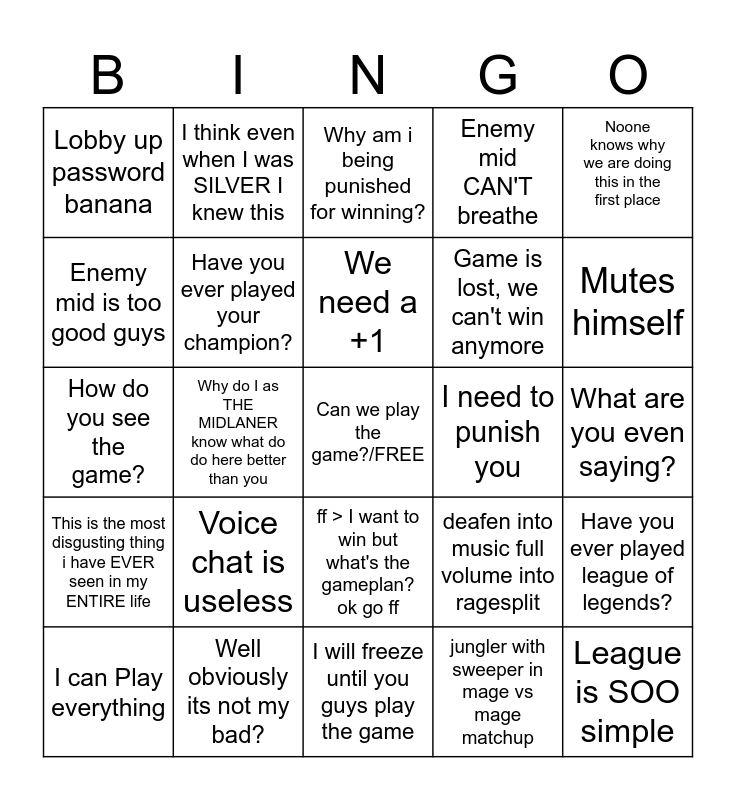 | B | I | N | G | O |
|---|---|---|---|---|
| Lobby up password banana | I think even when I was SILVER I knew this | Why am i being punished for winning? | Enemy mid CAN'T breathe | Noone knows why we are doing this in the first place |
| Enemy mid is too good guys | Have you ever played your champion? | We need a +1 | Game is lost, we can't win anymore | Mutes himself |
| How do you see the game? | Why do I as THE MIDLANER know what do do here better than you | Can we play the game?/FREE | I need to punish you | What are you even saying? |
| This is the most disgusting thing i have EVER seen in my ENTIRE life | Voice chat is useless | ff > I want to win but what's the gameplan? ok go ff | deafen into music full volume into ragesplit | Have you ever played league of legends? |
| I can Play everything | Well obviously its not my bad? | I will freeze until you guys play the game | jungler with sweeper in mage vs mage matchup | League is SOO simple |